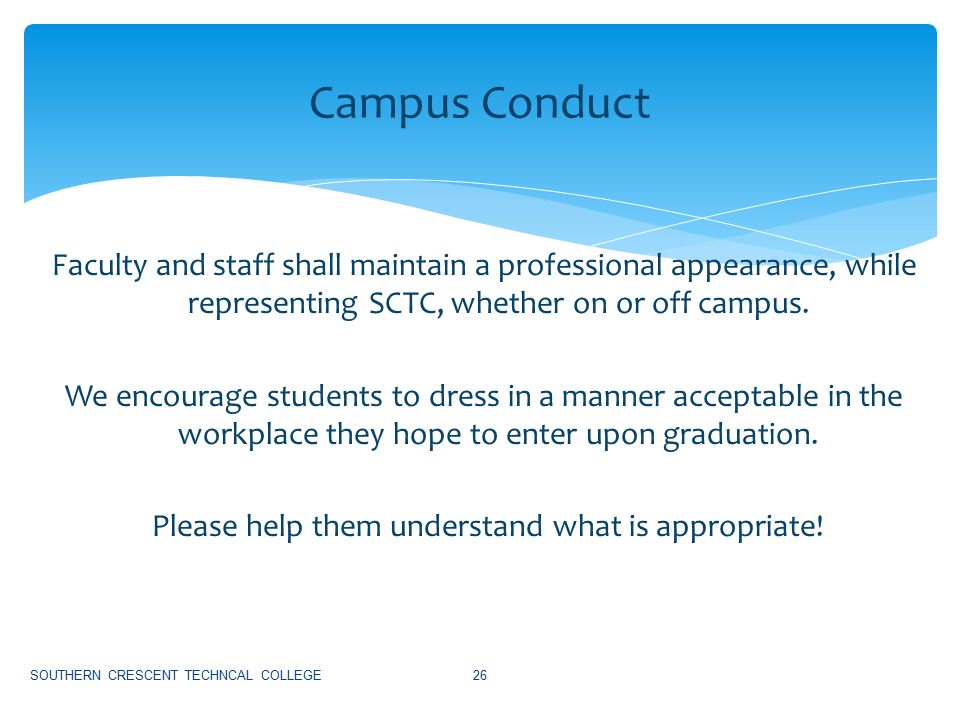 Campus Conduct

Faculty and staff shall maintain a professional appearance, while representing SCTC, whether on or off campus.

We encourage students to dress in a manner acceptable in the workplace they hope to enter upon graduation.

Please help them understand what is appropriate!

SOUTHERN CRESCENT TECHNCAL COLLEGE

26